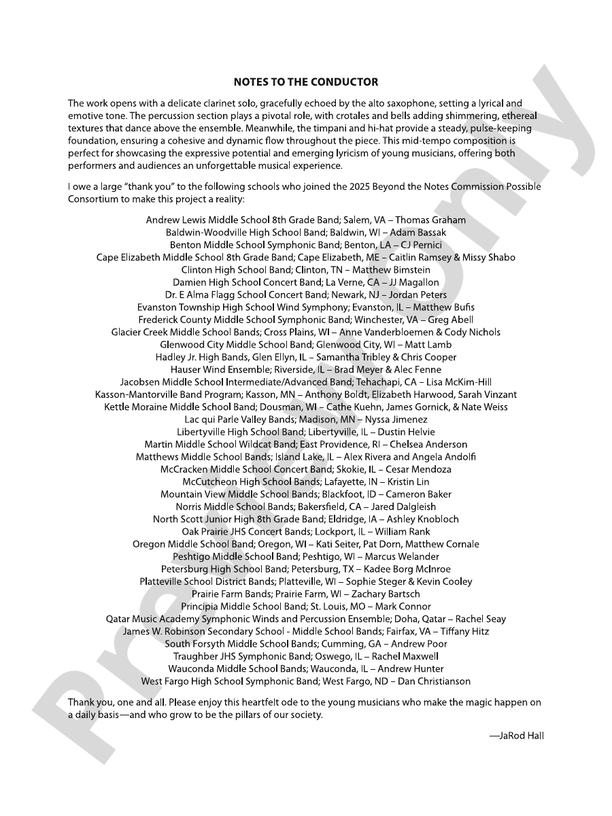 NOTES TO THE CONDUCTOR

The work opens with a delicate clarinet solo, gracefully echoed by the alto saxophone, setting a lyrical and emotive tone. The percussion section plays a pivotal role, with crotales and bells adding shimmering, ethereal textures that dance above the ensemble. Meanwhile, the timpani and hi-hat provide a steady, pulse-keeping foundation, ensuring a cohesive and dynamic flow throughout the piece. This mid-tempo composition is perfect for showcasing the expressive potential and emerging lyricism of young musicians, offering both performers and audiences an unforgettable musical experience.

I owe a large "thank you" to the following schools who joined the 2025 Beyond the Notes Commission Possible Consortium to make this project a reality:

Andrew Lewis Middle School 8th Grade Band; Salem, VA – Thomas Graham
Baldwin-Woodville High School Band; Baldwin, WI – Adam Bassak
Benton Middle School Symphonic Band; Benton, LA – CJ Pernici
Cape Elizabeth Middle School 8th Grade Band; Cape Elizabeth, ME – Caitlin Ramsey & Missy Shabo
Clinton High School Band; Clinton, TN – Matthew Bimstein
Damien High School Concert Band; La Verne, CA – JJ Magallon
Dr. E Alma Flagg School Concert Band; Newark, NJ – Jordan Peters
Evanston Township High School Wind Symphony; Evanston, IL – Matthew Bufis
Frederick County Middle School Symphonic Band; Winchester, VA – Greg Abell
Glacier Creek Middle School Bands; Cross Plains, WI – Anne Vanderbloemen & Cody Nichols
Glenwood City Middle School Band; Glenwood City, WI – Matt Lamb
Hadley Jr. High Bands, Glen Ellyn, IL – Samantha Tribley & Chris Cooper
Hauser Wind Ensemble; Riverside, IL – Brad Meyer & Alec Fenne
Jacobsen Middle School Intermediate/Advanced Band; Tehachapi, CA – Lisa McKim-Hill
Kasson-Mantorville Band Program; Kasson, MN – Anthony Boldt, Elizabeth Harwood, Sarah Vinzant
Kettle Moraine Middle School Band; Dousman, WI – Cathe Kuehn, James Gornick, & Nate Weiss
Lac qui Parle Valley Bands; Madison, MN – Nyssa Jimenez
Libertyville High School Band; Libertyville, IL – Dustin Helvie
Martin Middle School Wildcat Band; East Providence, RI – Chelsea Anderson
Matthews Middle School Bands; Island Lake, IL – Alex Rivera and Angela Andolfi
McCracken Middle School Concert Band; Skokie, IL – Cesar Mendoza
McCutcheon High School Bands; Lafayette, IN – Kristin Lin
Mountain View Middle School Bands; Blackfoot, ID – Cameron Baker
Norris Middle School Bands; Bakersfield, CA – Jared Dalgleish
North Scott Junior High 8th Grade Band; Eldridge, IA – Ashley Knobloch
Oak Prairie JHS Concert Bands; Lockport, IL – William Rank
Oregon Middle School Band; Oregon, WI – Kati Seiter, Pat Dorn, Matthew Cornale
Peshtigo Middle School Band; Peshtigo, WI – Marcus Welander
Petersburg High School Band; Petersburg, TX – Kadee Borg McInroe
Platteville School District Bands; Platteville, WI – Sophie Steger & Kevin Cooley
Prairie Farm Bands; Prairie Farm, WI – Zachary Bartsch
Principia Middle School Band; St. Louis, MO – Mark Connor
Qatar Music Academy Symphonic Winds and Percussion Ensemble; Doha, Qatar – Rachel Seay
James W. Robinson Secondary School - Middle School Bands; Fairfax, VA – Tiffany Hitz
South Forsyth Middle School Bands; Cumming, GA – Andrew Poor
Traughber JHS Symphonic Band; Oswego, IL – Rachel Maxwell
Wauconda Middle School Bands; Wauconda, IL – Andrew Hunter
West Fargo High School Symphonic Band; West Fargo, ND – Dan Christianson

Thank you, one and all. Please enjoy this heartfelt ode to the young musicians who make the magic happen on a daily basis—and who grow to be the pillars of our society.

—JaRod Hall

Preview Only